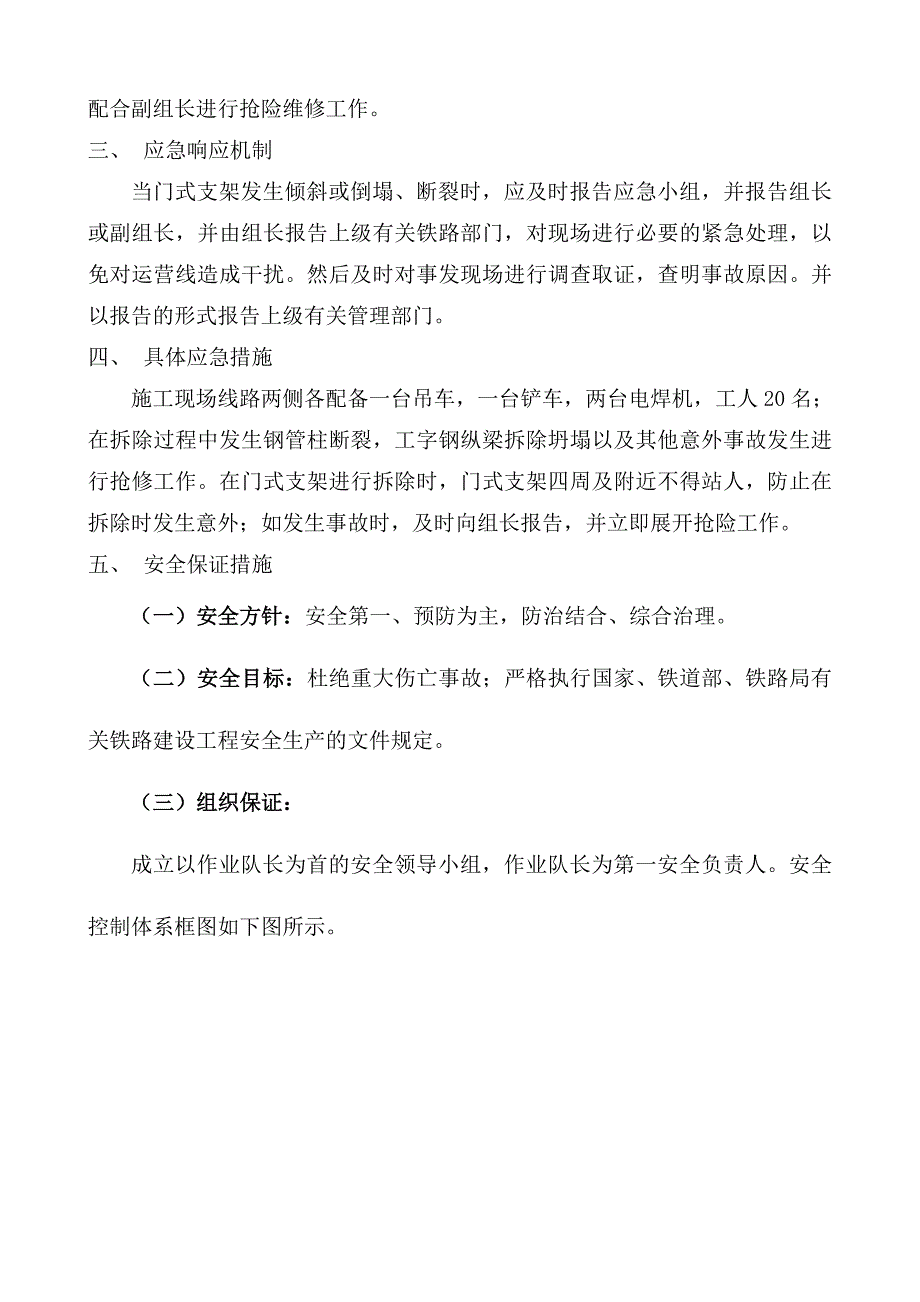 配合副组长进行抢险维修工作。

三、 应急响应机制

当门式支架发生倾斜或倒塌、断裂时，应及时报告应急小组，并报告组长或副组长，并由组长报告上级有关铁路部门，对现场进行必要的紧急处理，以免对运营线造成干扰。然后及时对事发现场进行调查取证，查明事故原因。并以报告的形式报告上级有关管理部门。

四、 具体应急措施

施工现场线路两侧各配备一台吊车，一台铲车，两台电焊机，工人 20 名；在拆除过程中发生钢管柱断裂，工字钢纵梁拆除坍塌以及其他意外事故发生进行抢修工作。在门式支架进行拆除时，门式支架四周及附近不得站人，防止在拆除时发生意外；如发生事故时，及时向组长报告，并立即展开抢险工作。

五、 安全保证措施

（一）安全方针：安全第一、预防为主，防治结合、综合治理。

（二）安全目标：杜绝重大伤亡事故；严格执行国家、铁道部、铁路局有关铁路建设工程安全生产的文件规定。

（三）组织保证：

成立以作业队长为首的安全领导小组，作业队长为第一安全负责人。安全控制体系框图如下图所示。